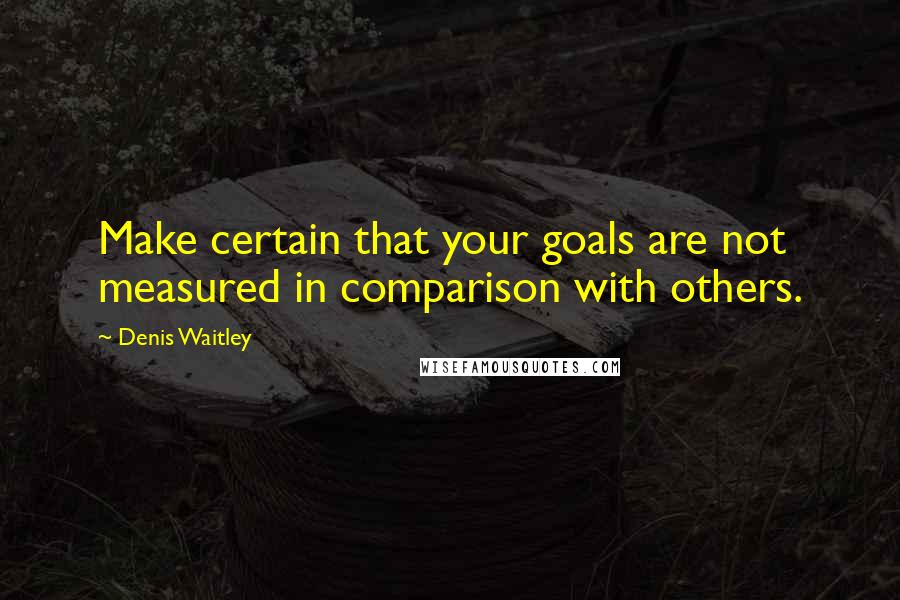 Make certain that your goals are not measured in comparison with others.

~ Denis Waitley

WISEFAMOUSQUOTES.COM